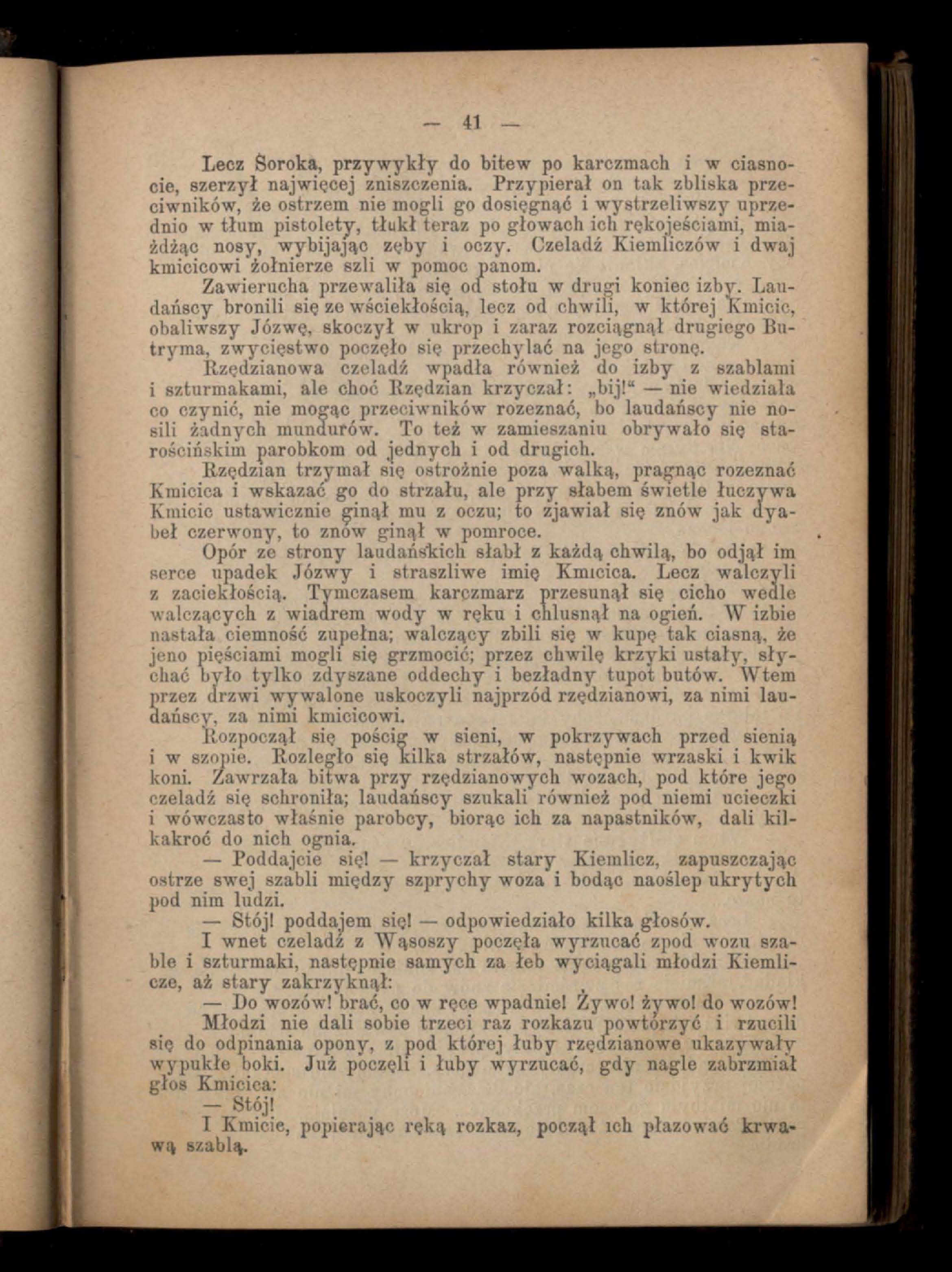 — 41 —

Lecz Soroka, przywykły do bitew po karczmach i w ciasnocie, szerzył najwięcej zniszczenia. Przypierał on tak zbliska przeciwników, że ostrzem nie mogli go dosięgnąć i wystrzeliwszy uprzednio w tłum pistolety, tłukł teraz po głowach ich rękojeściami, miażdżąc nosy, wybijając zęby i oczy. Czeladź Kiemliczów i dwaj kmicicowi żołnierze szli w pomoc panom.

Zawierucha przewaliła się od stołu w drugi koniec izby. Laudańscy bronili się ze wściekłością, lecz od chwili, w której Kmicic, obaliwszy Józwę, skoczył w ukrop i zaraz rozciągnął drugiego Butryma, zwycięstwo poczęło się przechylać na jego stronę.

Rzędzianowa czeladź wpadła również do izby z szablami i szturmakami, ale choć Rzędzian krzyczał: „bij!“ — nie wiedziała co czynić, nie mogąc przeciwników rozeznać, bo laudańscy nie nosili żadnych mundurów. To też w zamieszaniu obrywało się starościńskim parobkom od jednych i od drugich.

Rzędzian trzymał się ostrożnie poza walką, pragnąc rozeznać Kmicica i wskazać go do strzału, ale przy słabem świetle łuczywa Kmicic ustawicznie ginął mu z oczu; to zjawiał się znów jak dyabeł czerwony, to znów ginął w pomroce.

Opór ze strony laudańskich słabł z każdą chwilą, bo odjął im serce upadek Józwy i straszliwe imię Kmicica. Lecz walczyli z zaciekłością. Tymczasem karczmarz przesunął się cicho wedle walczących z wiadrem wody w ręku i chlusnął na ogień. W izbie nastała ciemność zupełna; walczący zbili się w kupę tak ciasną, że jeno pięściami mogli się grzmocić; przez chwilę krzyki ustały, słychać było tylko zdyszane oddechy i bezładny tupot butów. Wtem przez drzwi wywalone uskoczyli najprzód rzędzianowi, za nimi laudańscy, za nimi kmicicowi.

Rozpoczął się pościg w sieni, w pokrzywach przed sienią i w szopie. Rozległo się kilka strzałów, następnie wrzaski i kwik koni. Zawrzała bitwa przy rzędzianowych wozach, pod które jego czeladź się schroniła; laudańscy szukali również pod niemi ucieczki i wówczasto właśnie parobcy, biorąc ich za napastników, dali kilkakroć do nich ognia.

— Poddajcie się! — krzyczał stary Kiemlicz, zapuszczając ostrze swej szabli między szprychy woza i bodąc naoślep ukrytych pod nim ludzi.

— Stój! poddajem się! — odpowiedziało kilka głosów.

I wnet czeladź z Wąsoszy poczęła wyrzucać zpod wozu szable i szturmaki, następnie samych za łeb wyciągali młodzi Kiemlicze, aż stary zakrzyknął:

— Do wozów! brać, co w ręce wpadnie! Żywo! żywo! do wozów!

Młodzi nie dali sobie trzeci raz rozkazu powtórzyć i rzucili się do odpinania opony, z pod której łuby rzędzianowe ukazywały wypukłe boki. Już poczęli i łuby wyrzucać, gdy nagle zabrzmiał głos Kmicica:

— Stój!

I Kmicic, popierając ręką rozkaz, począł ich płazować krwawą szablą.